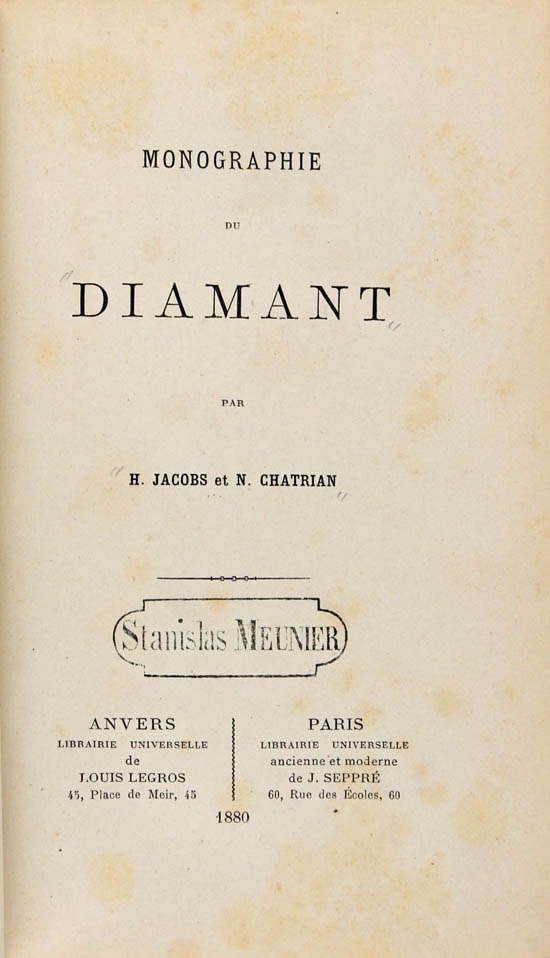 MONOGRAPHIE

DU

DIAMANT

PAR

H. JACOBS et N. CHATRIAN

Stanislas MEUNIER

ANVERS
LIBRAIRIE UNIVERSELLE
de
LOUIS LEGROS
45, Place de Meir, 45

PARIS
LIBRAIRIE UNIVERSELLE
ancienne et moderne
de J. SEPPRÉ
60, Rue des Écoles, 60

1880